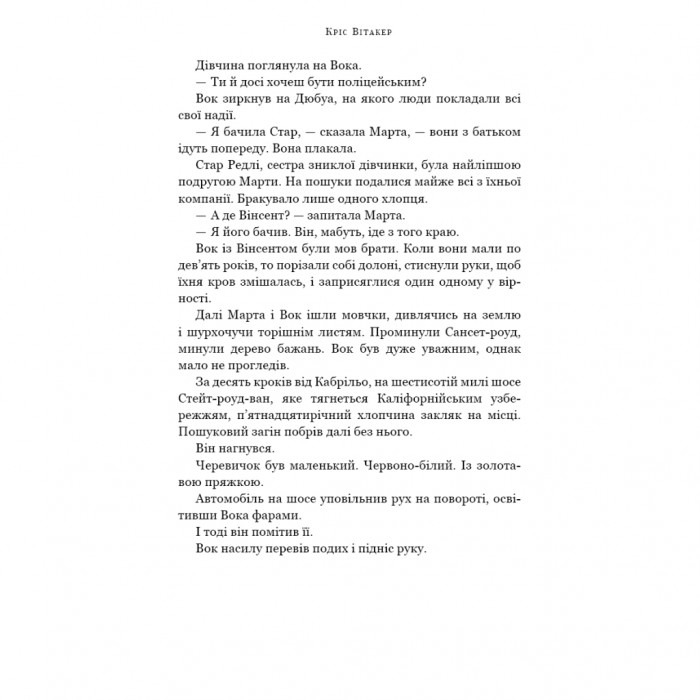 Кріс Вітакер

Дівчина поглянула на Вока.

— Ти й досі хочеш бути поліцейським?

Вок зиркнув на Дюбуа, на якого люди покладали всі свої надії.

— Я бачила Стар, — сказала Марта, — вони з батьком ідуть попереду. Вона плакала.

Стар Редлі, сестра зниклої дівчинки, була найліпшою подругою Марти. На пошуки подалися майже всі з їхньої компанії. Бракувало лише одного хлопця.

— А де Вінсент? — запитала Марта.

— Я його бачив. Він, мабуть, іде з того краю.

Вок із Вінсентом були мов брати. Коли вони мали по дев'ять років, то порізали собі долоні, стиснули руки, щоб їхня кров змішалась, і заприсяглися один одному у вірності.

Далі Марта і Вок ішли мовчки, дивлячись на землю і шурхочучи торішнім листям. Проминули Сансет-роуд, минули дерево бажань. Вок був дуже уважним, однак мало не прогледів.

За десять кроків від Кабрільо, на шестисотій милі шосе Стейт-роуд-ван, яке тягнеться Каліфорнійським узбережжям, п'ятнадцятирічний хлопчина закляк на місці. Пошуковий загін побрів далі без нього.

Він нагнувся.

Черевичок був маленький. Червоно-білий. Із золотавою пряжкою.

Автомобіль на шосе уповільнив рух на повороті, освітивши Вока фарами.

І тоді він помітив її.

Вок насилу перевів подих і підніс руку.